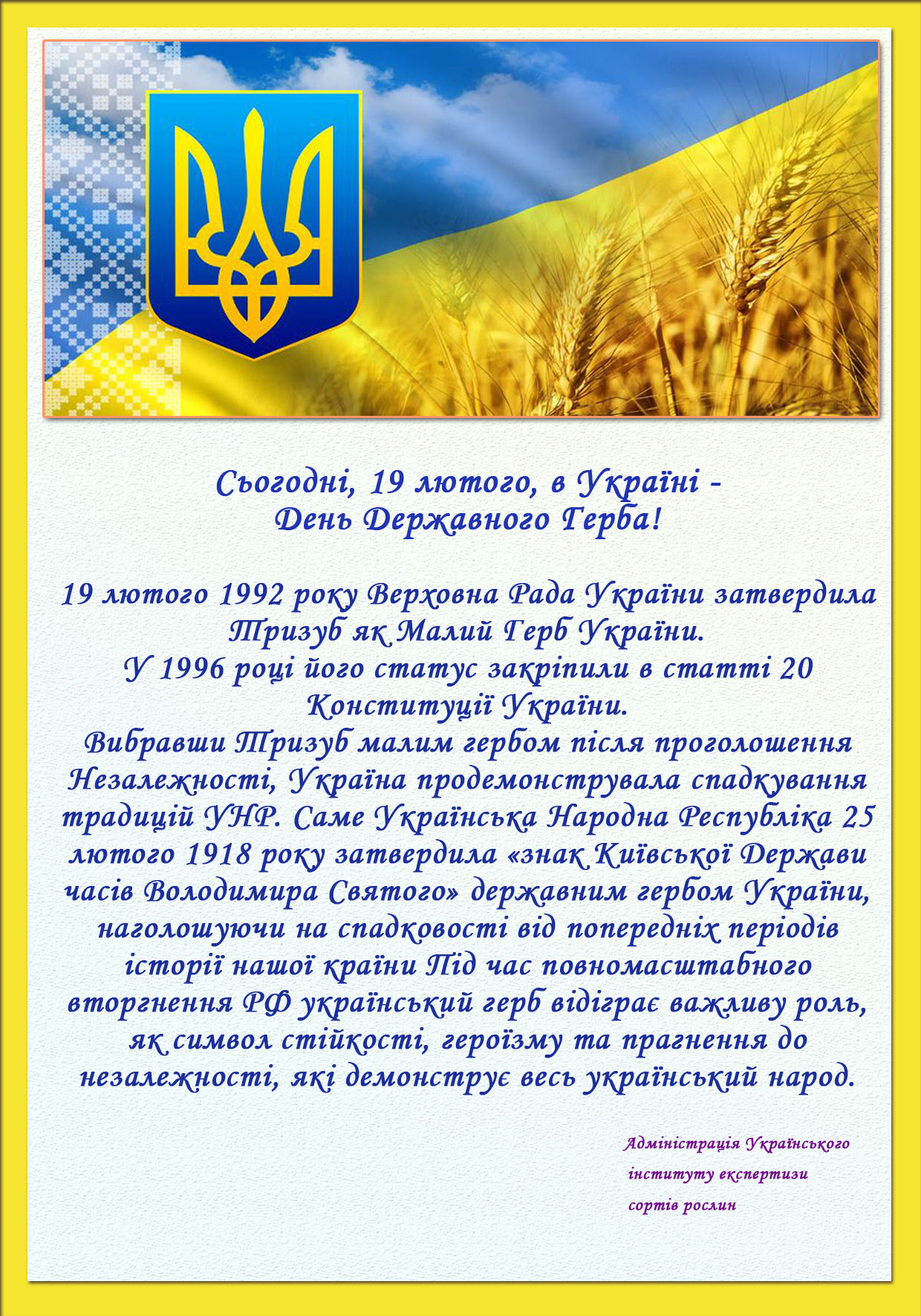 Сьогодні, 19 лютого, в Україні -
День Державного Герба!

19 лютого 1992 року Верховна Рада України затвердила Тризуб як Малий Герб України.
У 1996 році його статус закріпили в статті 20 Конституції України.
Вибравши Тризуб малим гербом після проголошення Незалежності, Україна продемонструвала спадкування традицій УНР. Саме Українська Народна Республіка 25 лютого 1918 року затвердила «знак Київської Держави часів Володимира Святого» державним гербом України, наголошуючи на спадковості від попередніх періодів історії нашої країни Під час повномасштабного вторгнення РФ український герб відіграє важливу роль, як символ стійкості, героїзму та прагнення до незалежності, які демонструє весь український народ.

Адміністрація Українського
інституту експертизи
сортів рослин